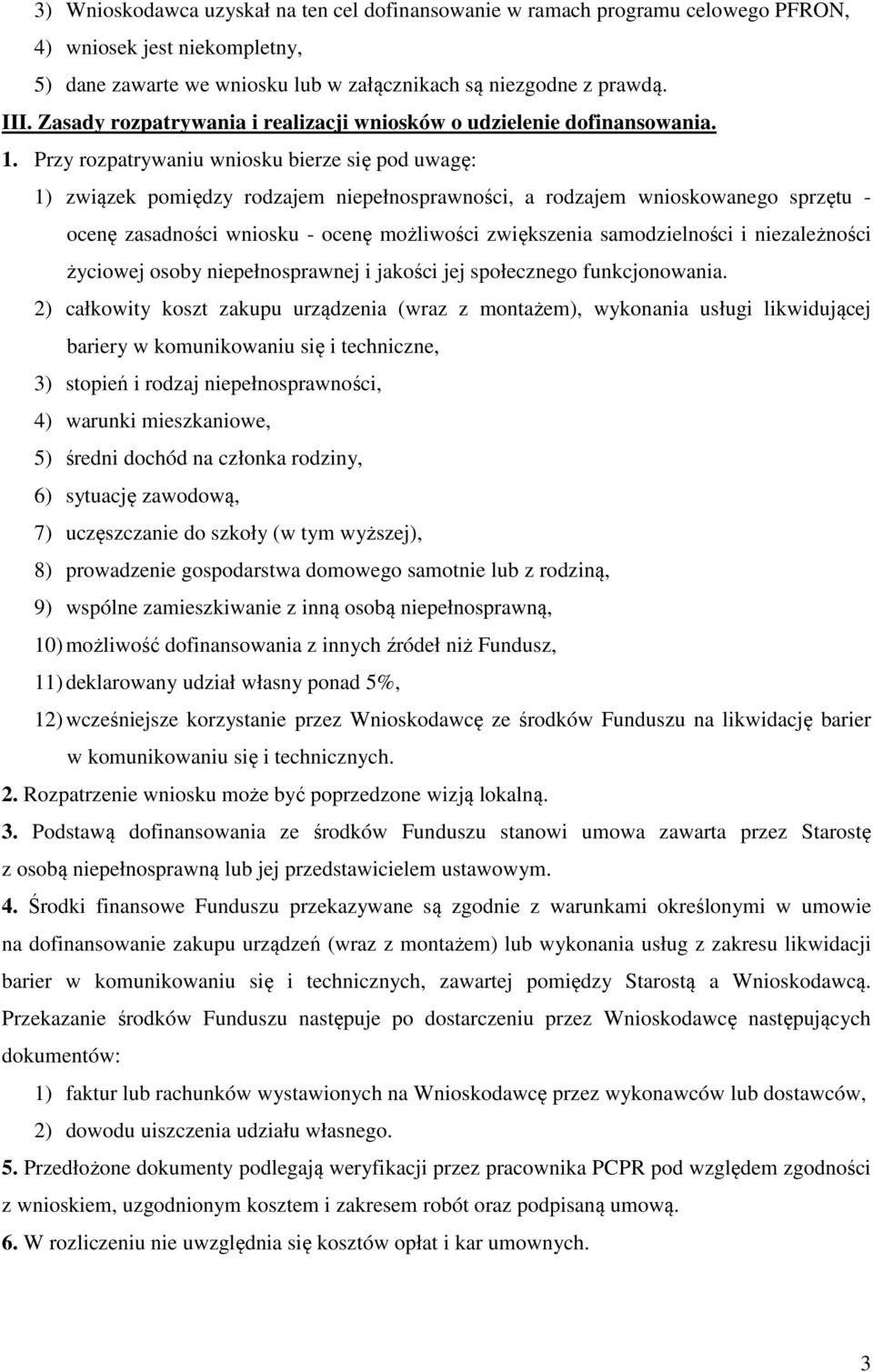 3) Wnioskodawca uzyskał na ten cel dofinansowanie w ramach programu celowego PFRON,
4) wniosek jest niekompletny,
5) dane zawarte we wniosku lub w załącznikach są niezgodne z prawdą.

III. Zasady rozpatrywania i realizacji wniosków o udzielenie dofinansowania.

1. Przy rozpatrywaniu wniosku bierze się pod uwagę:
1) związek pomiędzy rodzajem niepełnosprawności, a rodzajem wnioskowanego sprzętu - ocenę zasadności wniosku - ocenę możliwości zwiększenia samodzielności i niezależności życiowej osoby niepełnosprawnej i jakości jej społecznego funkcjonowania.
2) całkowity koszt zakupu urządzenia (wraz z montażem), wykonania usługi likwidującej bariery w komunikowaniu się i techniczne,
3) stopień i rodzaj niepełnosprawności,
4) warunki mieszkaniowe,
5) średni dochód na członka rodziny,
6) sytuację zawodową,
7) uczęszczanie do szkoły (w tym wyższej),
8) prowadzenie gospodarstwa domowego samotnie lub z rodziną,
9) wspólne zamieszkiwanie z inną osobą niepełnosprawną,
10) możliwość dofinansowania z innych źródeł niż Fundusz,
11) deklarowany udział własny ponad 5%,
12) wcześniejsze korzystanie przez Wnioskodawcę ze środków Funduszu na likwidację barier w komunikowaniu się i technicznych.

2. Rozpatrzenie wniosku może być poprzedzone wizją lokalną.

3. Podstawą dofinansowania ze środków Funduszu stanowi umowa zawarta przez Starostę z osobą niepełnosprawną lub jej przedstawicielem ustawowym.

4. Środki finansowe Funduszu przekazywane są zgodnie z warunkami określonymi w umowie na dofinansowanie zakupu urządzeń (wraz z montażem) lub wykonania usług z zakresu likwidacji barier w komunikowaniu się i technicznych, zawartej pomiędzy Starostą a Wnioskodawcą. Przekazanie środków Funduszu następuje po dostarczeniu przez Wnioskodawcę następujących dokumentów:
1) faktur lub rachunków wystawionych na Wnioskodawcę przez wykonawców lub dostawców,
2) dowodu uiszczenia udziału własnego.

5. Przedłożone dokumenty podlegają weryfikacji przez pracownika PCPR pod względem zgodności z wnioskiem, uzgodnionym kosztem i zakresem robót oraz podpisaną umową.

6. W rozliczeniu nie uwzględnia się kosztów opłat i kar umownych.

3